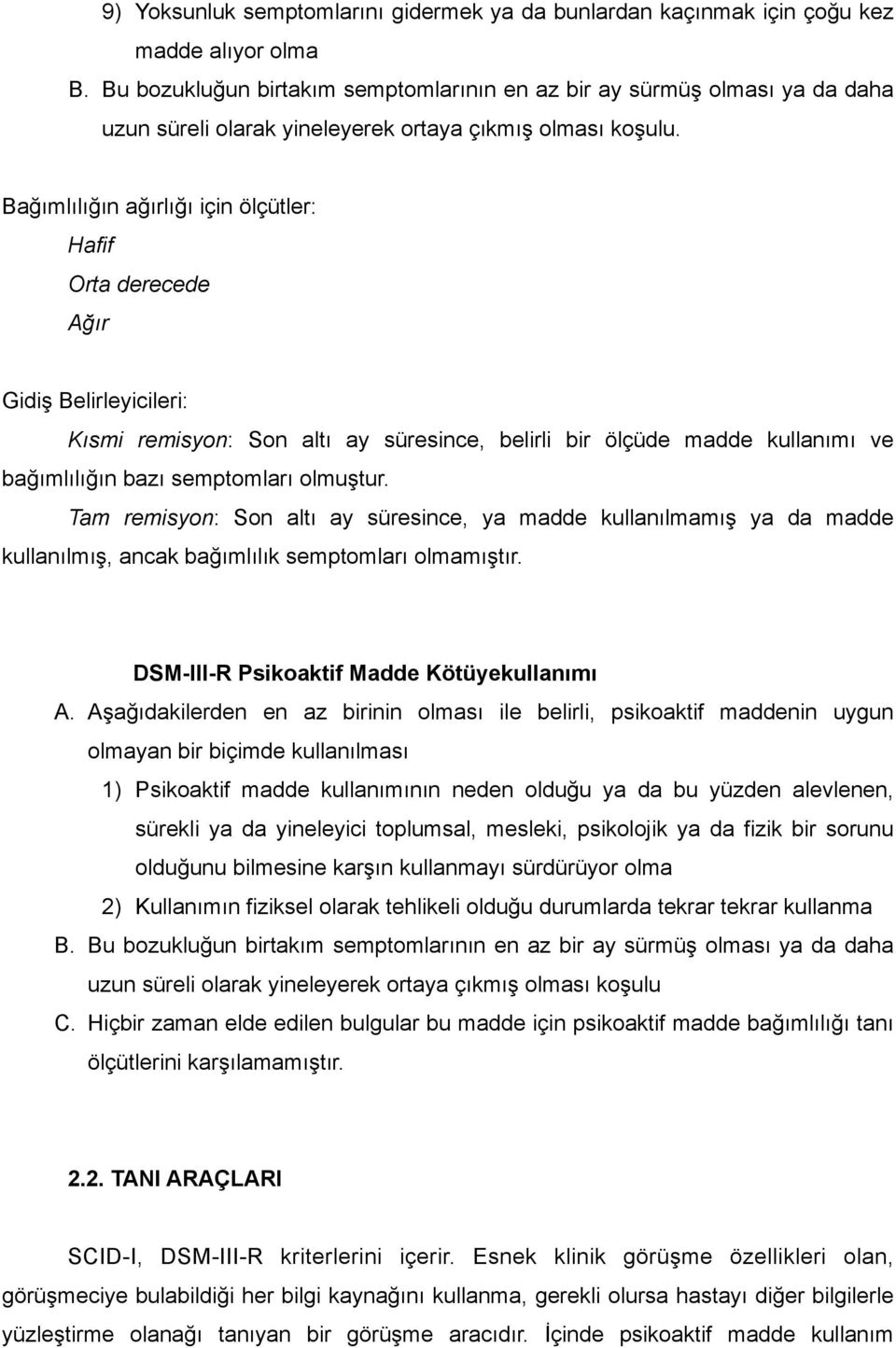 9) Yoksunluk semptomlarını gidermek ya da bunlardan kaçınmak için çoğu kez madde alıyor olma

B. Bu bozukluğun birtakım semptomlarının en az bir ay sürmüş olması ya da daha uzun süreli olarak yineleyerek ortaya çıkmış olması koşulu.

Bağımlılığın ağırlığı için ölçütler:

Hafif

Orta derecede

Ağır

Gidiş Belirleyicileri:

Kısmi remisyon: Son altı ay süresince, belirli bir ölçüde madde kullanımı ve bağımlılığın bazı semptomları olmuştur.

Tam remisyon: Son altı ay süresince, ya madde kullanılmamış ya da madde kullanılmış, ancak bağımlılık semptomları olmamıştır.

DSM-III-R Psikoaktif Madde Kötüyekullanımı

A. Aşağıdakilerden en az birinin olması ile belirli, psikoaktif maddenin uygun olmayan bir biçimde kullanılması

1) Psikoaktif madde kullanımının neden olduğu ya da bu yüzden alevlenen, sürekli ya da yineleyici toplumsal, mesleki, psikolojik ya da fizik bir sorunu olduğunu bilmesine karşın kullanmayı sürdürüyor olma

2) Kullanımın fiziksel olarak tehlikeli olduğu durumlarda tekrar tekrar kullanma

B. Bu bozukluğun birtakım semptomlarının en az bir ay sürmüş olması ya da daha uzun süreli olarak yineleyerek ortaya çıkmış olması koşulu

C. Hiçbir zaman elde edilen bulgular bu madde için psikoaktif madde bağımlılığı tanı ölçütlerini karşılamamıştır.

2.2. TANI ARAÇLARI

SCID-I, DSM-III-R kriterlerini içerir. Esnek klinik görüşme özellikleri olan, görüşmeciye bulabildiği her bilgi kaynağını kullanma, gerekli olursa hastayı diğer bilgilerle yüzleştirme olanağı tanıyan bir görüşme aracıdır. İçinde psikoaktif madde kullanım